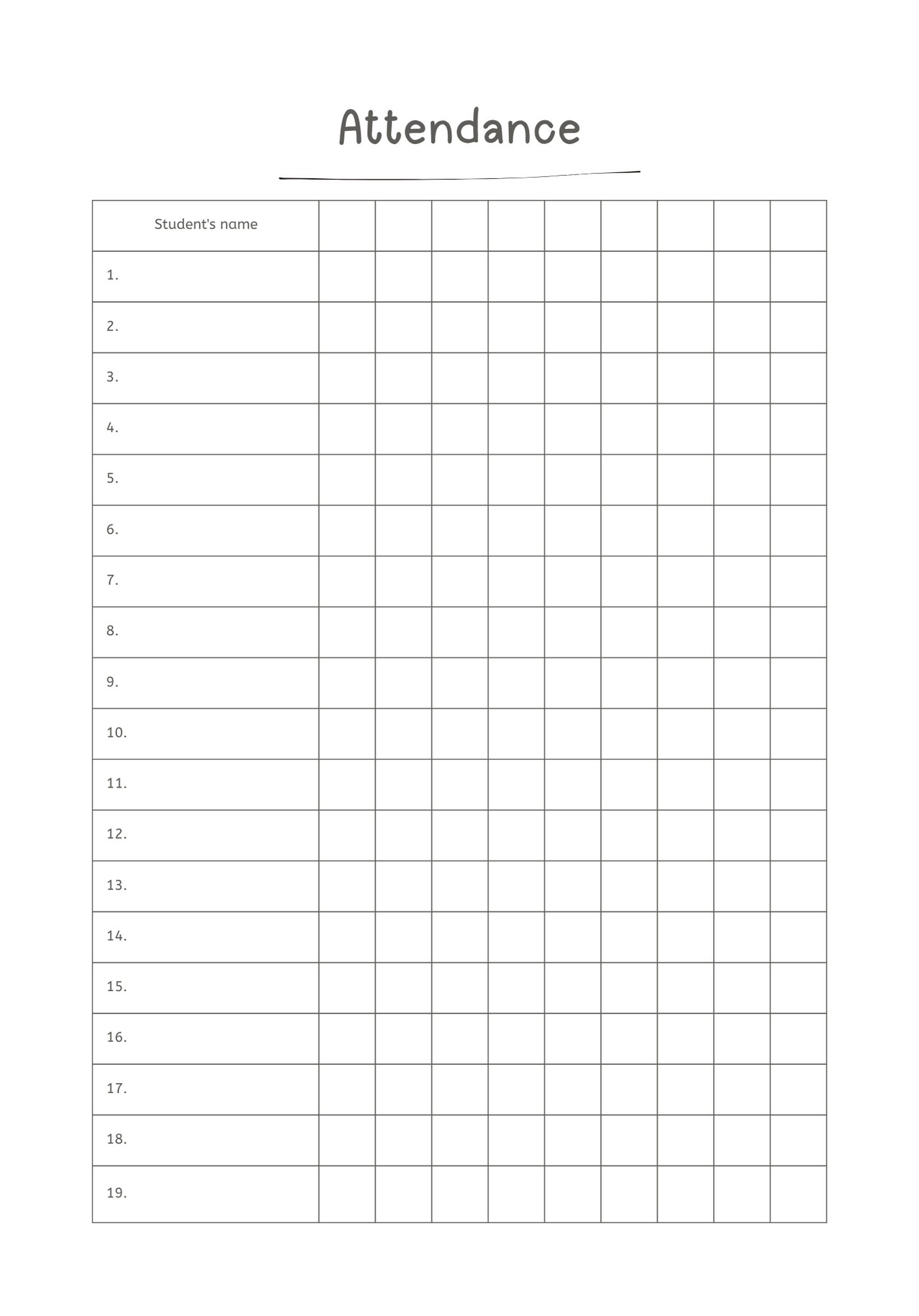 Attendance

| Student's name | | | | | | | | | |
|---|---|---|---|---|---|---|---|---|---|
| 1. | | | | | | | | | |
| 2. | | | | | | | | | |
| 3. | | | | | | | | | |
| 4. | | | | | | | | | |
| 5. | | | | | | | | | |
| 6. | | | | | | | | | |
| 7. | | | | | | | | | |
| 8. | | | | | | | | | |
| 9. | | | | | | | | | |
| 10. | | | | | | | | | |
| 11. | | | | | | | | | |
| 12. | | | | | | | | | |
| 13. | | | | | | | | | |
| 14. | | | | | | | | | |
| 15. | | | | | | | | | |
| 16. | | | | | | | | | |
| 17. | | | | | | | | | |
| 18. | | | | | | | | | |
| 19. | | | | | | | | | |